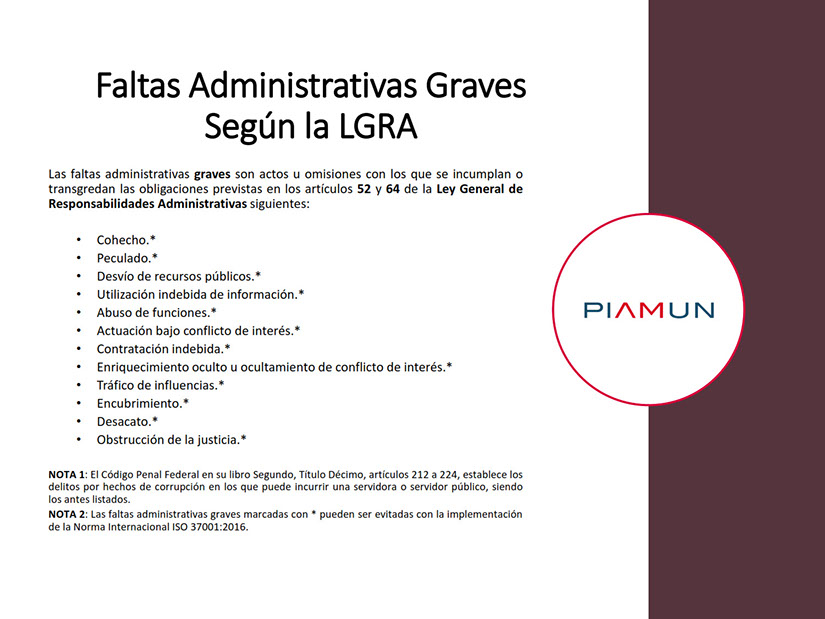 Faltas Administrativas Graves Según la LGRA

Las faltas administrativas graves son actos u omisiones con los que se incumplan o transgredan las obligaciones previstas en los artículos 52 y 64 de la Ley General de Responsabilidades Administrativas siguientes:

• Cohecho.*
• Peculado.*
• Desvío de recursos públicos.*
• Utilización indebida de información.*
• Abuso de funciones.*
• Actuación bajo conflicto de interés.*
• Contratación indebida.*
• Enriquecimiento oculto u ocultamiento de conflicto de interés.*
• Tráfico de influencias.*
• Encubrimiento.*
• Desacato.*
• Obstrucción de la justicia.*

NOTA 1: El Código Penal Federal en su libro Segundo, Título Décimo, artículos 212 a 224, establece los delitos por hechos de corrupción en los que puede incurrir una servidora o servidor público, siendo los antes listados.

NOTA 2: Las faltas administrativas graves marcadas con * pueden ser evitadas con la implementación de la Norma Internacional ISO 37001:2016.

PIAMUN